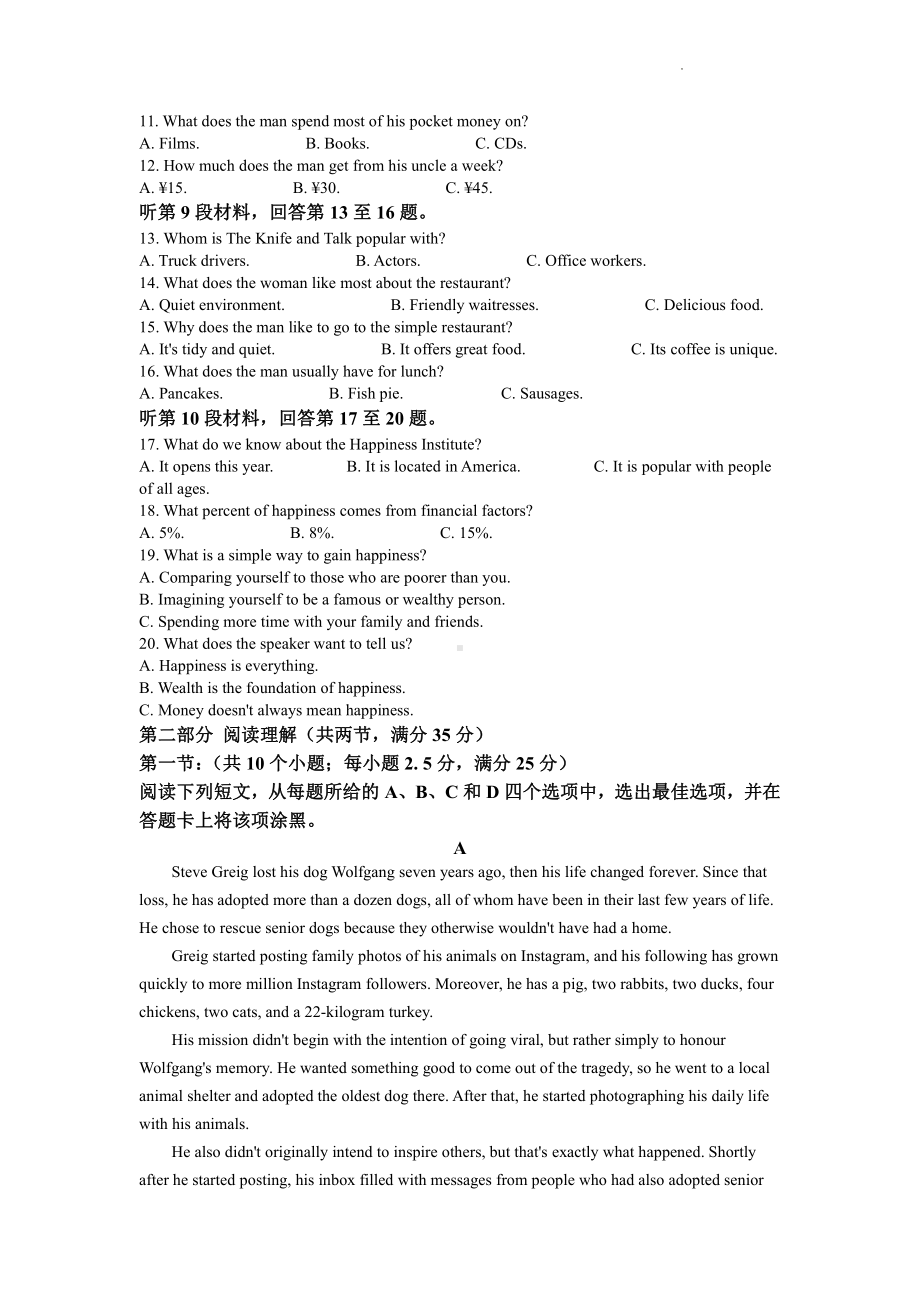 11. What does the man spend most of his pocket money on?
A. Films.
B. Books.
C. CDs.
12. How much does the man get from his uncle a week?
A. ¥15.
B. ¥30.
C. ¥45.
听第 9 段材料，回答第 13 至 16 题。
13. Whom is The Knife and Talk popular with?
A. Truck drivers.
B. Actors.
C. Office workers.
14. What does the woman like most about the restaurant?
A. Quiet environment.
B. Friendly waitresses.
C. Delicious food.
15. Why does the man like to go to the simple restaurant?
A. It's tidy and quiet.
B. It offers great food.
C. Its coffee is unique.
16. What does the man usually have for lunch?
A. Pancakes.
B. Fish pie.
C. Sausages.
听第 10 段材料，回答第 17 至 20 题。
17. What do we know about the Happiness Institute?
A. It opens this year.
B. It is located in America.
C. It is popular with people of all ages.
18. What percent of happiness comes from financial factors?
A. 5%.
B. 8%.
C. 15%.
19. What is a simple way to gain happiness?
A. Comparing yourself to those who are poorer than you.
B. Imagining yourself to be a famous or wealthy person.
C. Spending more time with your family and friends.
20. What does the speaker want to tell us?
A. Happiness is everything.
B. Wealth is the foundation of happiness.
C. Money doesn't always mean happiness.
第二部分 阅读理解（共两节，满分 35 分）
第一节：（共 10 个小题；每小题 2. 5 分，满分 25 分）
阅读下列短文，从每题所给的 A、B、C 和 D 四个选项中，选出最佳选项，并在答题卡上将该项涂黑。
A
Steve Greig lost his dog Wolfgang seven years ago, then his life changed forever. Since that loss, he has adopted more than a dozen dogs, all of whom have been in their last few years of life. He chose to rescue senior dogs because they otherwise wouldn't have had a home.

Greig started posting family photos of his animals on Instagram, and his following has grown quickly to more million Instagram followers. Moreover, he has a pig, two rabbits, two ducks, four chickens, two cats, and a 22-kilogram turkey.

His mission didn't begin with the intention of going viral, but rather simply to honour Wolfgang's memory. He wanted something good to come out of the tragedy, so he went to a local animal shelter and adopted the oldest dog there. After that, he started photographing his daily life with his animals.

He also didn't originally intend to inspire others, but that's exactly what happened. Shortly after he started posting, his inbox filled with messages from people who had also adopted senior